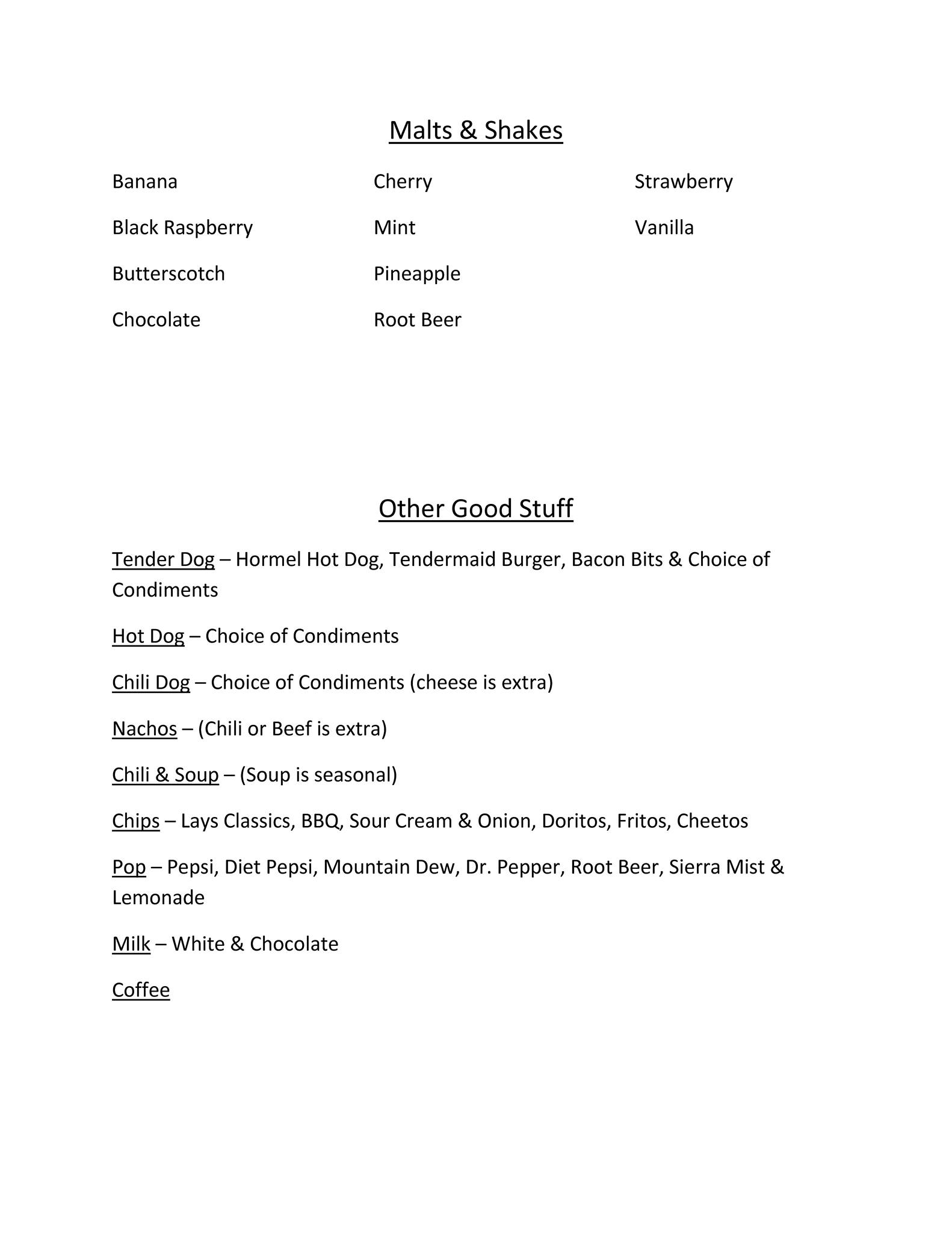 Malts & Shakes

Banana

Black Raspberry

Butterscotch

Chocolate

Cherry

Mint

Pineapple

Root Beer

Strawberry

Vanilla

Other Good Stuff

Tender Dog – Hormel Hot Dog, Tendermaid Burger, Bacon Bits & Choice of Condiments

Hot Dog – Choice of Condiments

Chili Dog – Choice of Condiments (cheese is extra)

Nachos – (Chili or Beef is extra)

Chili & Soup – (Soup is seasonal)

Chips – Lays Classics, BBQ, Sour Cream & Onion, Doritos, Fritos, Cheetos

Pop – Pepsi, Diet Pepsi, Mountain Dew, Dr. Pepper, Root Beer, Sierra Mist & Lemonade

Milk – White & Chocolate

Coffee